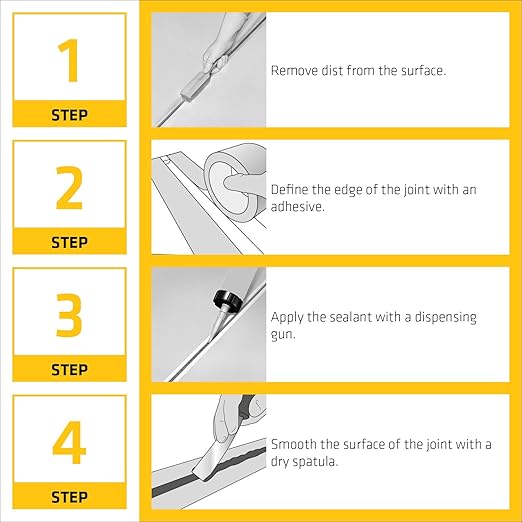 1
STEP

Remove dist from the surface.

2
STEP

Define the edge of the joint with an adhesive.

3
STEP

Apply the sealant with a dispensing gun.

4
STEP

Smooth the surface of the joint with a dry spatula.